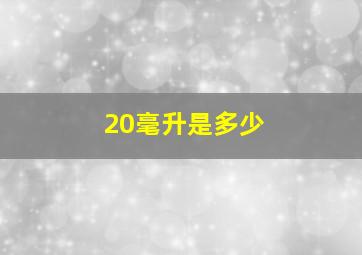 20毫升是多少